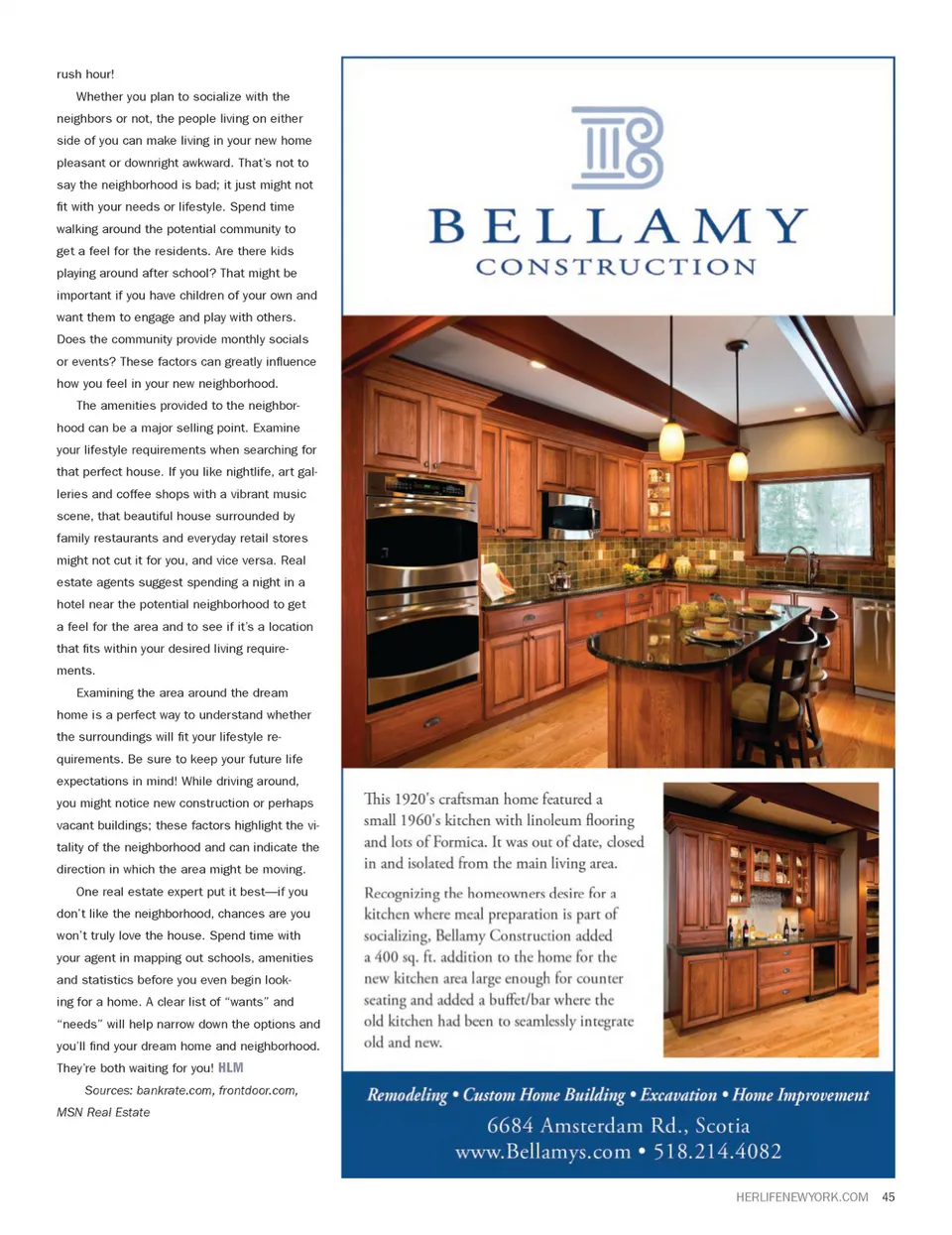 rush hour!

Whether you plan to socialize with the neighbors or not, the people living on either side of you can make living in your new home pleasant or downright awkward. That's not to say the neighborhood is bad; it just might not fit with your needs or lifestyle. Spend time walking around the potential community to get a feel for the residents. Are there kids playing around after school? That might be important if you have children of your own and want them to engage and play with others. Does the community provide monthly socials or events? These factors can greatly influence how you feel in your new neighborhood.

The amenities provided to the neighborhood can be a major selling point. Examine your lifestyle requirements when searching for that perfect house. If you like nightlife, art galleries and coffee shops with a vibrant music scene, that beautiful house surrounded by family restaurants and everyday retail stores might not cut it for you, and vice versa. Real estate agents suggest spending a night in a hotel near the potential neighborhood to get a feel for the area and to see if it's a location that fits within your desired living requirements.

Examining the area around the dream home is a perfect way to understand whether the surroundings will fit your lifestyle requirements. Be sure to keep your future life expectations in mind! While driving around, you might notice new construction or perhaps vacant buildings; these factors highlight the vitality of the neighborhood and can indicate the direction in which the area might be moving.

One real estate expert put it best—if you don't like the neighborhood, chances are you won't truly love the house. Spend time with your agent in mapping out schools, amenities and statistics before you even begin looking for a home. A clear list of "wants" and "needs" will help narrow down the options and you'll find your dream home and neighborhood. They're both waiting for you! HLM

Sources: bankrate.com, frontdoor.com, MSN Real Estate

BELLAMY
CONSTRUCTION

This 1920's craftsman home featured a small 1960's kitchen with linoleum flooring and lots of Formica. It was out of date, closed in and isolated from the main living area.

Recognizing the homeowners desire for a kitchen where meal preparation is part of socializing, Bellamy Construction added a 400 sq. ft. addition to the home for the new kitchen area large enough for counter seating and added a buffet/bar where the old kitchen had been to seamlessly integrate old and new.

Remodeling • Custom Home Building • Excavation • Home Improvement
6684 Amsterdam Rd., Scotia
www.Bellamys.com • 518.214.4082

HERLIFENEWYORK.COM 45